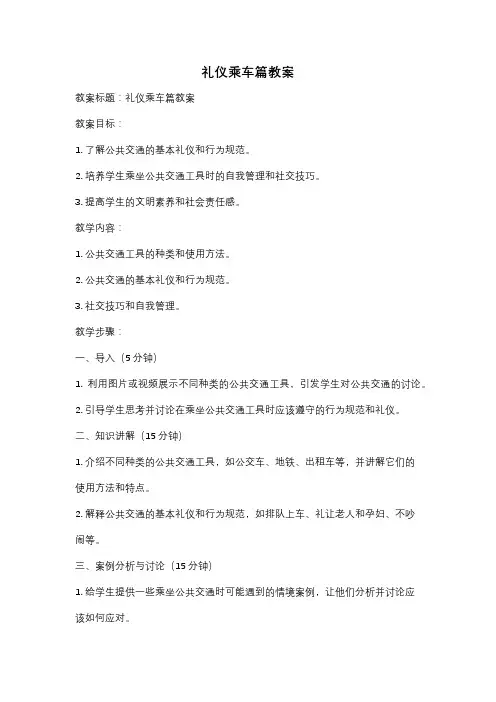 礼仪乘车篇教案

教案标题：礼仪乘车篇教案

教案目标：

1. 了解公共交通的基本礼仪和行为规范。

2. 培养学生乘坐公共交通工具时的自我管理和社交技巧。

3. 提高学生的文明素养和社会责任感。

教学内容：

1. 公共交通工具的种类和使用方法。

2. 公共交通的基本礼仪和行为规范。

3. 社交技巧和自我管理。

教学步骤：

一、导入（5 分钟）

1. 利用图片或视频展示不同种类的公共交通工具，引发学生对公共交通的讨论。

2. 引导学生思考并讨论在乘坐公共交通工具时应该遵守的行为规范和礼仪。

二、知识讲解（15 分钟）

1. 介绍不同种类的公共交通工具，如公交车、地铁、出租车等，并讲解它们的使用方法和特点。

2. 解释公共交通的基本礼仪和行为规范，如排队上车、礼让老人和孕妇、不吵闹等。

三、案例分析与讨论（15 分钟）

1. 给学生提供一些乘坐公共交通时可能遇到的情境案例，让他们分析并讨论应该如何应对。